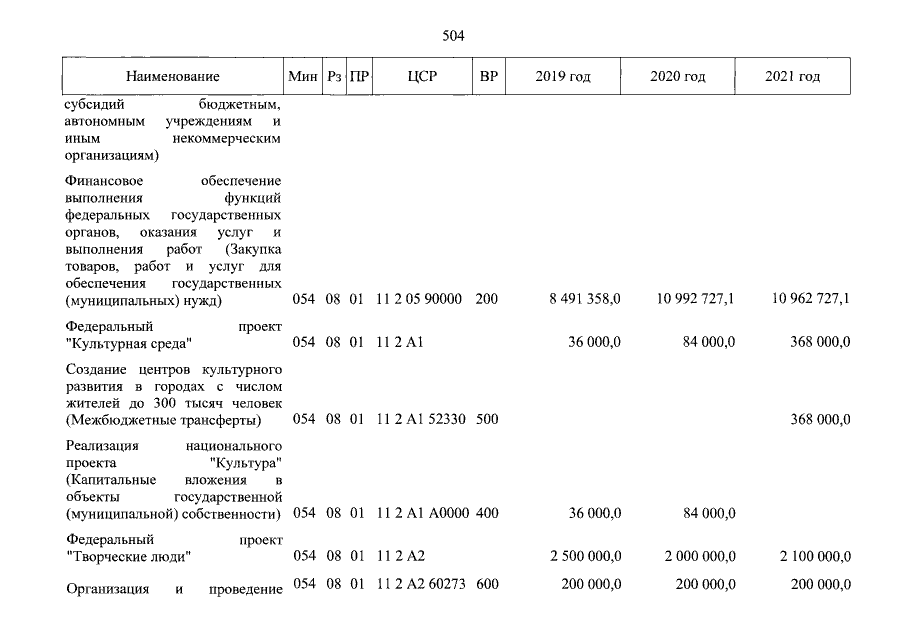 504

| Наименование | Мин | Рз | ПР | ЦСР | ВР | 2019 год | 2020 год | 2021 год |
|---|---|---|---|---|---|---|---|---|
| субсидий бюджетным, автономным учреждениям и иным некоммерческим организациям) | | | | | | | | |
| Финансовое обеспечение выполнения функций федеральных государственных органов, оказания услуг и выполнения работ (Закупка товаров, работ и услуг для обеспечения государственных (муниципальных) нужд) | 054 | 08 | 01 | 11 2 05 90000 | 200 | 8 491 358,0 | 10 992 727,1 | 10 962 727,1 |
| Федеральный проект "Культурная среда" | 054 | 08 | 01 | 11 2 A1 | | 36 000,0 | 84 000,0 | 368 000,0 |
| Создание центров культурного развития в городах с числом жителей до 300 тысяч человек (Межбюджетные трансферты) | 054 | 08 | 01 | 11 2 A1 52330 | 500 | | | 368 000,0 |
| Реализация национального проекта "Культура" (Капитальные вложения в объекты государственной (муниципальной) собственности) | 054 | 08 | 01 | 11 2 A1 A0000 | 400 | 36 000,0 | 84 000,0 | |
| Федеральный проект "Творческие люди" | 054 | 08 | 01 | 11 2 A2 | | 2 500 000,0 | 2 000 000,0 | 2 100 000,0 |
| Организация и проведение | 054 | 08 | 01 | 11 2 A2 60273 | 600 | 200 000,0 | 200 000,0 | 200 000,0 |